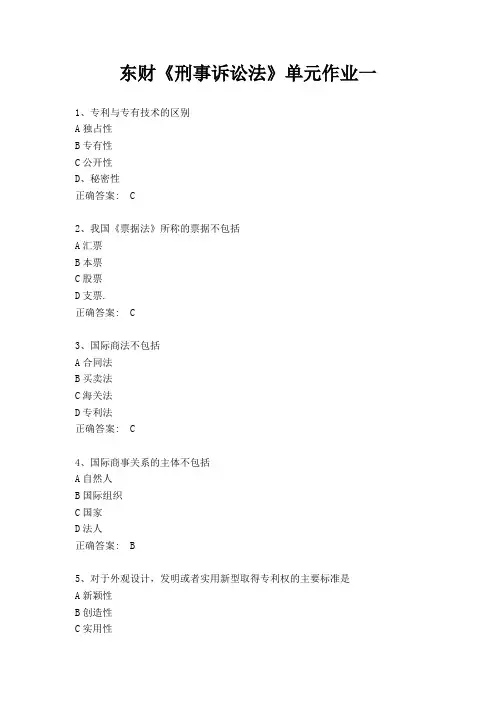 东财《刑事诉讼法》单元作业一

1、专利与专有技术的区别
A 独占性
B 专有性
C 公开性
D、秘密性
正确答案： C

2、我国《票据法》所称的票据不包括
A 汇票
B 本票
C 股票
D 支票.
正确答案： C

3、国际商法不包括
A 合同法
B 买卖法
C 海关法
D 专利法
正确答案： C

4、国际商事关系的主体不包括
A 自然人
B 国际组织
C 国家
D 法人
正确答案： B

5、对于外观设计，发明或者实用新型取得专利权的主要标准是
A 新颖性
B 创造性
C 实用性